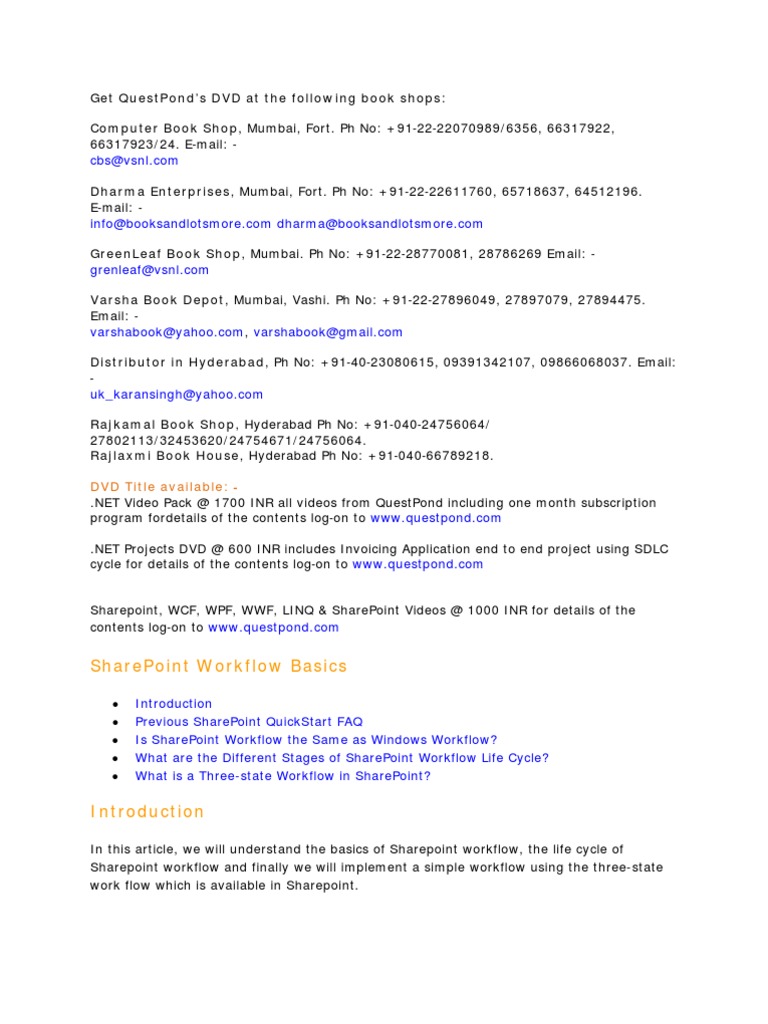 Get QuestPond's DVD at the following book shops:

Computer Book Shop, Mumbai, Fort. Ph No: +91-22-22070989/6356, 66317922, 66317923/24. E-mail: -
cbs@vsnl.com

Dharma Enterprises, Mumbai, Fort. Ph No: +91-22-22611760, 65718637, 64512196. E-mail: -
info@booksandlotsmore.com dharma@booksandlotsmore.com

GreenLeaf Book Shop, Mumbai. Ph No: +91-22-28770081, 28786269 Email: -
grenleaf@vsnl.com

Varsha Book Depot, Mumbai, Vashi. Ph No: +91-22-27896049, 27897079, 27894475. Email: -
varshabook@yahoo.com, varshabook@gmail.com

Distributor in Hyderabad, Ph No: +91-40-23080615, 09391342107, 09866068037. Email: -
uk_karansingh@yahoo.com

Rajkamal Book Shop, Hyderabad Ph No: +91-040-24756064/ 27802113/32453620/24754671/24756064.
Rajlaxmi Book House, Hyderabad Ph No: +91-040-66789218.

DVD Title available: -
.NET Video Pack @ 1700 INR all videos from QuestPond including one month subscription program fordetails of the contents log-on to www.questpond.com

.NET Projects DVD @ 600 INR includes Invoicing Application end to end project using SDLC cycle for details of the contents log-on to www.questpond.com

Sharepoint, WCF, WPF, WWF, LINQ & SharePoint Videos @ 1000 INR for details of the contents log-on to www.questpond.com

SharePoint Workflow Basics

• Introduction
• Previous SharePoint QuickStart FAQ
• Is SharePoint Workflow the Same as Windows Workflow?
• What are the Different Stages of SharePoint Workflow Life Cycle?
• What is a Three-state Workflow in SharePoint?

Introduction

In this article, we will understand the basics of Sharepoint workflow, the life cycle of Sharepoint workflow and finally we will implement a simple workflow using the three-state work flow which is available in Sharepoint.